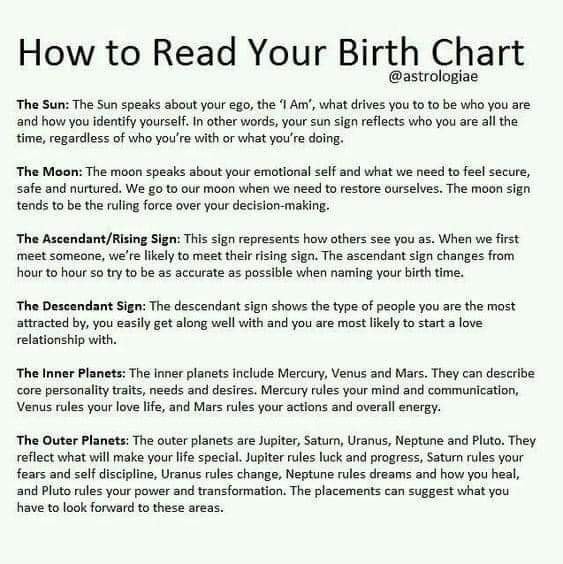 How to Read Your Birth Chart
@astrologiae

The Sun: The Sun speaks about your ego, the 'I Am', what drives you to to be who you are and how you identify yourself. In other words, your sun sign reflects who you are all the time, regardless of who you're with or what you're doing.

The Moon: The moon speaks about your emotional self and what we need to feel secure, safe and nurtured. We go to our moon when we need to restore ourselves. The moon sign tends to be the ruling force over your decision-making.

The Ascendant/Rising Sign: This sign represents how others see you as. When we first meet someone, we're likely to meet their rising sign. The ascendant sign changes from hour to hour so try to be as accurate as possible when naming your birth time.

The Descendant Sign: The descendant sign shows the type of people you are the most attracted by, you easily get along well with and you are most likely to start a love relationship with.

The Inner Planets: The inner planets include Mercury, Venus and Mars. They can describe core personality traits, needs and desires. Mercury rules your mind and communication, Venus rules your love life, and Mars rules your actions and overall energy.

The Outer Planets: The outer planets are Jupiter, Saturn, Uranus, Neptune and Pluto. They reflect what will make your life special. Jupiter rules luck and progress, Saturn rules your fears and self discipline, Uranus rules change, Neptune rules dreams and how you heal, and Pluto rules your power and transformation. The placements can suggest what you have to look forward to these areas.